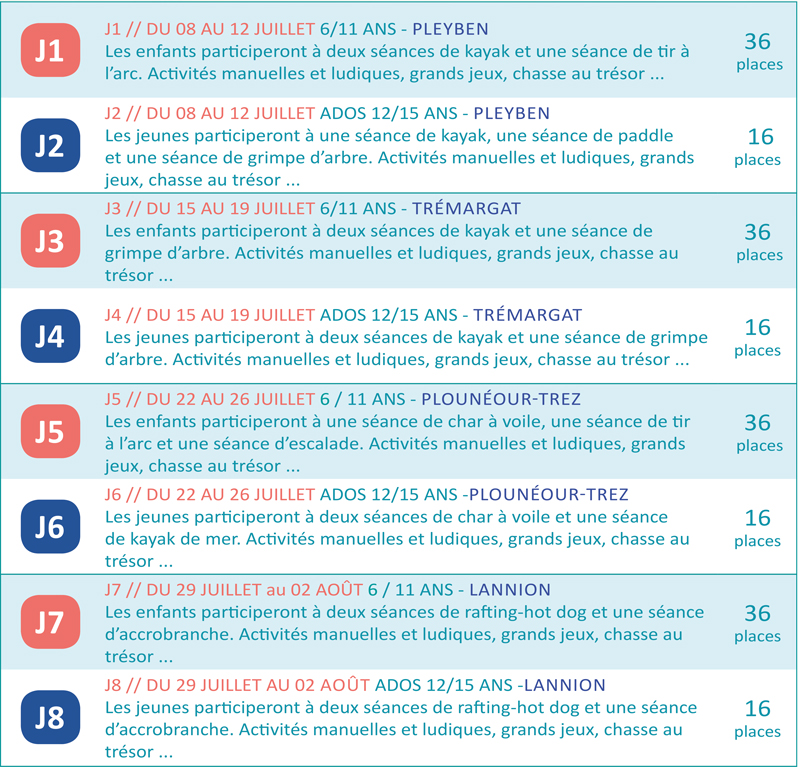 J1

J1 // DU 08 AU 12 JUILLET 6/11 ANS - PLEYBEN
Les enfants participeront à deux séances de kayak et une séance de tir à l'arc. Activités manuelles et ludiques, grands jeux, chasse au trésor ...

36 places

J2

J2 // DU 08 AU 12 JUILLET ADOS 12/15 ANS - PLEYBEN
Les jeunes participeront à une séance de kayak, une séance de paddle et une séance de grimpe d'arbre. Activités manuelles et ludiques, grands jeux, chasse au trésor ...

16 places

J3

J3 // DU 15 AU 19 JUILLET 6/11 ANS - TRÉMARGAT
Les enfants participeront à deux séances de kayak et une séance de grimpe d'arbre. Activités manuelles et ludiques, grands jeux, chasse au trésor ...

36 places

J4

J4 // DU 15 AU 19 JUILLET ADOS 12/15 ANS - TRÉMARGAT
Les jeunes participeront à deux séances de kayak et une séance de grimpe d'arbre. Activités manuelles et ludiques, grands jeux, chasse au trésor ...

16 places

J5

J5 // DU 22 AU 26 JUILLET 6 / 11 ANS - PLOUNÉOUR-TREZ
Les enfants participeront à une séance de char à voile, une séance de tir à l'arc et une séance d'escalade. Activités manuelles et ludiques, grands jeux, chasse au trésor ...

36 places

J6

J6 // DU 22 AU 26 JUILLET ADOS 12/15 ANS -PLOUNÉOUR-TREZ
Les jeunes participeront à deux séances de char à voile et une séance de kayak de mer. Activités manuelles et ludiques, grands jeux, chasse au trésor ...

16 places

J7

J7 // DU 29 JUILLET au 02 AOÛT 6 / 11 ANS - LANNION
Les enfants participeront à deux séances de rafting-hot dog et une séance d'accrobranche. Activités manuelles et ludiques, grands jeux, chasse au trésor ...

36 places

J8

J8 // DU 29 JUILLET AU 02 AOÛT ADOS 12/15 ANS -LANNION
Les jeunes participeront à deux séances de rafting-hot dog et une séance d'accrobranche. Activités manuelles et ludiques, grands jeux, chasse au trésor ...

16 places